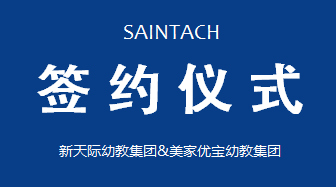 SAINTACH

签约仪式

新天际幼教集团&美家优宝幼教集团